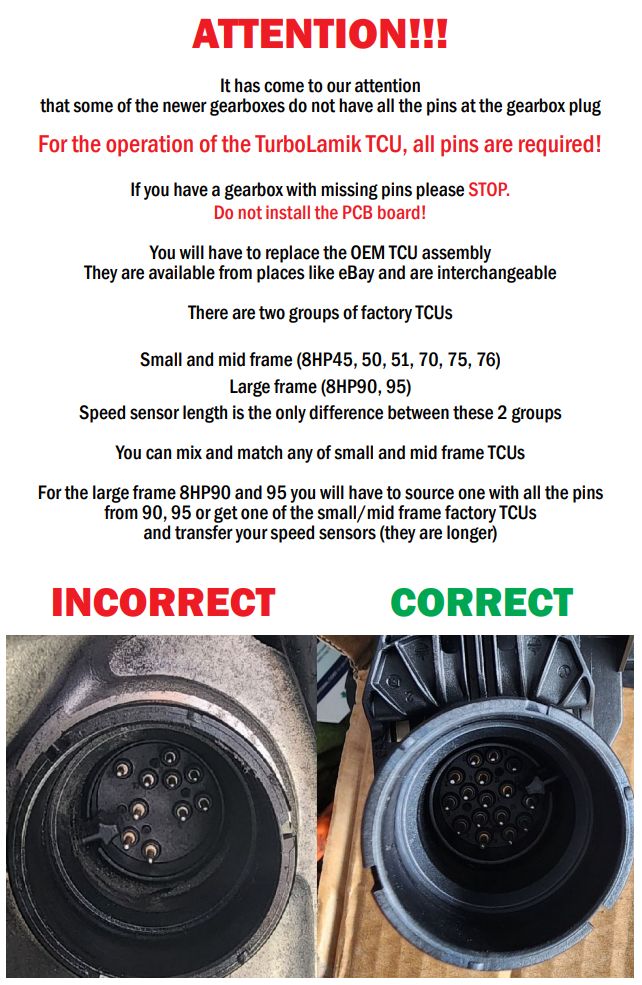 ATTENTION!!!

It has come to our attention
that some of the newer gearboxes do not have all the pins at the gearbox plug

For the operation of the TurboLamik TCU, all pins are required!

If you have a gearbox with missing pins please STOP.
Do not install the PCB board!

You will have to replace the OEM TCU assembly
They are available from places like eBay and are interchangeable

There are two groups of factory TCUs

Small and mid frame (8HP45, 50, 51, 70, 75, 76)
Large frame (8HP90, 95)
Speed sensor length is the only difference between these 2 groups

You can mix and match any of small and mid frame TCUs

For the large frame 8HP90 and 95 you will have to source one with all the pins from 90, 95 or get one of the small/mid frame factory TCUs and transfer your speed sensors (they are longer)

INCORRECT

CORRECT